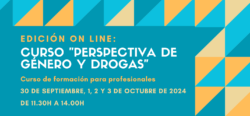 EDICIÓN ON LINE:
CURSO "PERSPECTIVA DE GÉNERO Y DROGAS"

Curso de formación para profesionales

30 DE SEPTIEMBRE, 1, 2 Y 3 DE OCTUBRE DE 2024

DE 11.30H A 14.00H